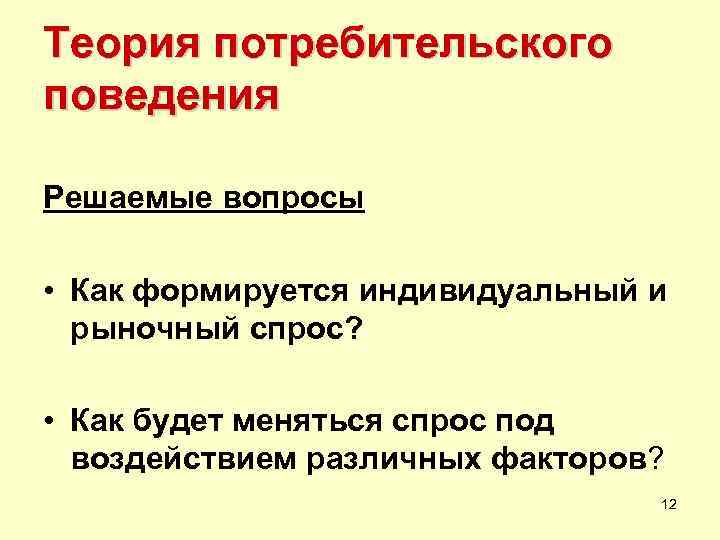 Теория потребительского поведения

Решаемые вопросы

• Как формируется индивидуальный и рыночный спрос?

• Как будет меняться спрос под воздействием различных факторов?

12